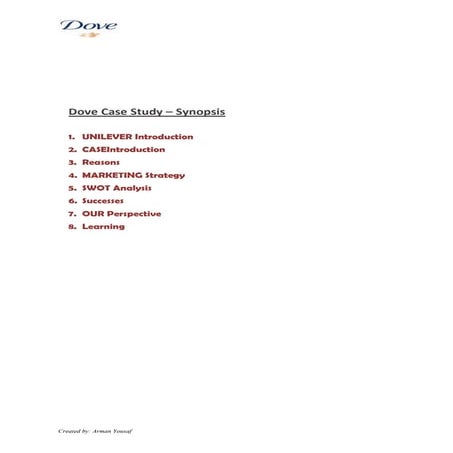 Dove

Dove Case Study – Synopsis

1. UNILEVER Introduction
2. CASEIntroduction
3. Reasons
4. MARKETING Strategy
5. SWOT Analysis
6. Successes
7. OUR Perspective
8. Learning

Created by: Arman Yousaf